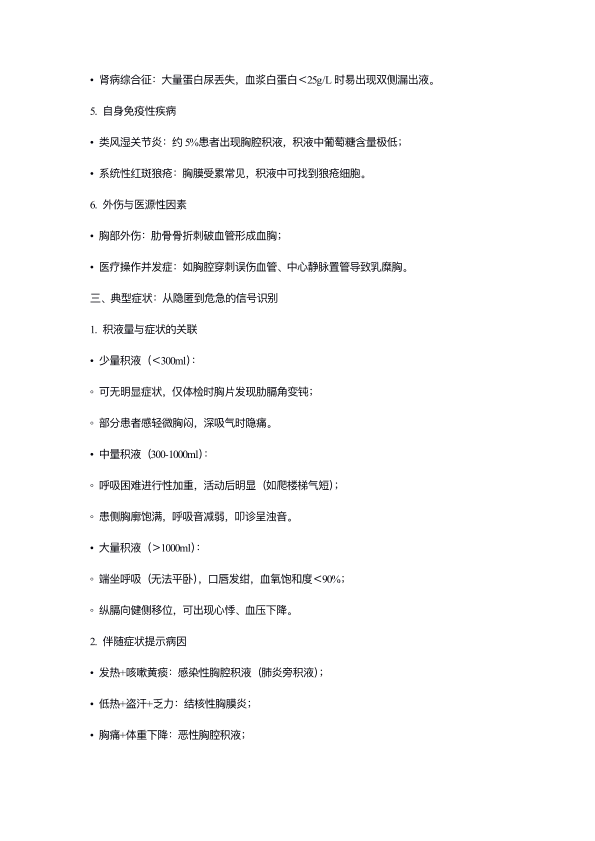 • 肾病综合征：大量蛋白尿丢失，血浆白蛋白<25g/L 时易出现双侧漏出液。

5. 自身免疫性疾病

• 类风湿关节炎：约 5%患者出现胸腔积液，积液中葡萄糖含量极低；

• 系统性红斑狼疮：胸膜受累常见，积液中可找到狼疮细胞。

6. 外伤与医源性因素

• 胸部外伤：肋骨骨折刺破血管形成血胸；

• 医疗操作并发症：如胸腔穿刺误伤血管、中心静脉置管导致乳糜胸。

三、典型症状：从隐匿到危急的信号识别

1. 积液量与症状的关联

• 少量积液（<300ml）：

◦ 可无明显症状，仅体检时胸片发现肋膈角变钝；

◦ 部分患者感轻微胸闷，深吸气时隐痛。

• 中量积液（300-1000ml）：

◦ 呼吸困难进行性加重，活动后明显（如爬楼梯气短）；

◦ 患侧胸廓饱满，呼吸音减弱，叩诊呈浊音。

• 大量积液（>1000ml）：

◦ 端坐呼吸（无法平卧），口唇发绀，血氧饱和度<90%；

◦ 纵膈向健侧移位，可出现心悸、血压下降。

2. 伴随症状提示病因

• 发热+咳嗽黄痰：感染性胸腔积液（肺炎旁积液）；

• 低热+盗汗+乏力：结核性胸膜炎；

• 胸痛+体重下降：恶性胸腔积液；